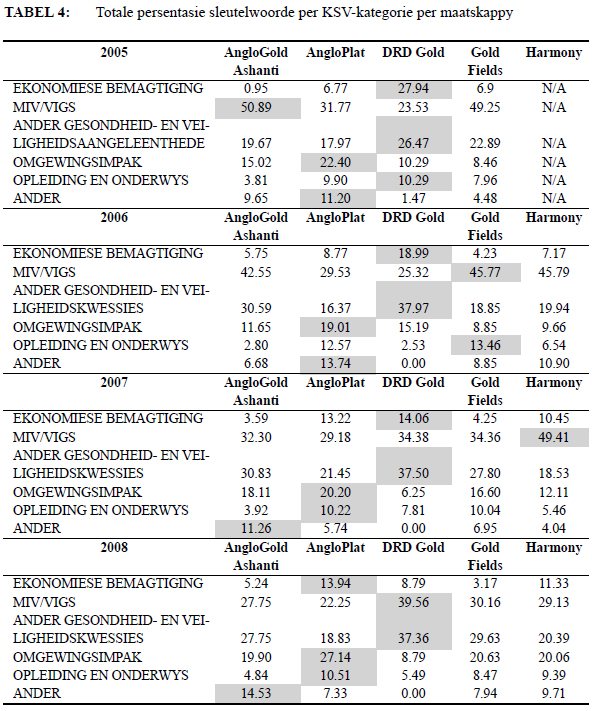 TABEL 4: Totale persentasie sleutelwoorde per KSV-kategorie per maatskappy

| 2005 | AngloGold Ashanti | AngloPlat | DRD Gold | Gold Fields | Harmony |
|---|---|---|---|---|---|
| EKONOMIESE BEMAGTIGING | 0.95 | 6.77 | 27.94 | 6.9 | N/A |
| MIV/VIGS | 50.89 | 31.77 | 23.53 | 49.25 | N/A |
| ANDER GESONDHEID- EN VEILIGHEIDSAANGELEENTHEDE | 19.67 | 17.97 | 26.47 | 22.89 | N/A |
| OMGEWINGSIMPAK | 15.02 | 22.40 | 10.29 | 8.46 | N/A |
| OPLEIDING EN ONDERWYS | 3.81 | 9.90 | 10.29 | 7.96 | N/A |
| ANDER | 9.65 | 11.20 | 1.47 | 4.48 | N/A |
| 2006 | AngloGold Ashanti | AngloPlat | DRD Gold | Gold Fields | Harmony |
| EKONOMIESE BEMAGTIGING | 5.75 | 8.77 | 18.99 | 4.23 | 7.17 |
| MIV/VIGS | 42.55 | 29.53 | 25.32 | 45.77 | 45.79 |
| ANDER GESONDHEID- EN VEILIGHEIDSKWESSIES | 30.59 | 16.37 | 37.97 | 18.85 | 19.94 |
| OMGEWINGSIMPAK | 11.65 | 19.01 | 15.19 | 8.85 | 9.66 |
| OPLEIDING EN ONDERWYS | 2.80 | 12.57 | 2.53 | 13.46 | 6.54 |
| ANDER | 6.68 | 13.74 | 0.00 | 8.85 | 10.90 |
| 2007 | AngloGold Ashanti | AngloPlat | DRD Gold | Gold Fields | Harmony |
| EKONOMIESE BEMAGTIGING | 3.59 | 13.22 | 14.06 | 4.25 | 10.45 |
| MIV/VIGS | 32.30 | 29.18 | 34.38 | 34.36 | 49.41 |
| ANDER GESONDHEID- EN VEILIGHEIDSKWESSIES | 30.83 | 21.45 | 37.50 | 27.80 | 18.53 |
| OMGEWINGSIMPAK | 18.11 | 20.20 | 6.25 | 16.60 | 12.11 |
| OPLEIDING EN ONDERWYS | 3.92 | 10.22 | 7.81 | 10.04 | 5.46 |
| ANDER | 11.26 | 5.74 | 0.00 | 6.95 | 4.04 |
| 2008 | AngloGold Ashanti | AngloPlat | DRD Gold | Gold Fields | Harmony |
| EKONOMIESE BEMAGTIGING | 5.24 | 13.94 | 8.79 | 3.17 | 11.33 |
| MIV/VIGS | 27.75 | 22.25 | 39.56 | 30.16 | 29.13 |
| ANDER GESONDHEID- EN VEILIGHEIDSKWESSIES | 27.75 | 18.83 | 37.36 | 29.63 | 20.39 |
| OMGEWINGSIMPAK | 19.90 | 27.14 | 8.79 | 20.63 | 20.06 |
| OPLEIDING EN ONDERWYS | 4.84 | 10.51 | 5.49 | 8.47 | 9.39 |
| ANDER | 14.53 | 7.33 | 0.00 | 7.94 | 9.71 |